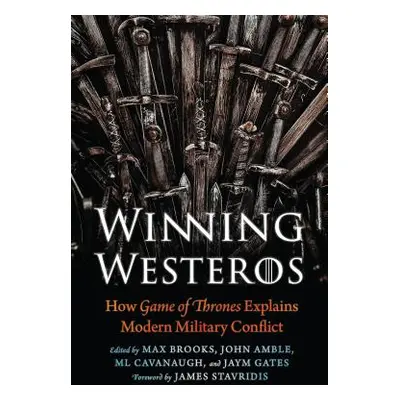 WINNING WESTEROS

How Game of Thrones Explains Modern Military Conflict

Edited by MAX BROOKS, JOHN AMBLE, ML CAVANAUGH, and JAYM GATES

Foreword by JAMES STAVRIDIS